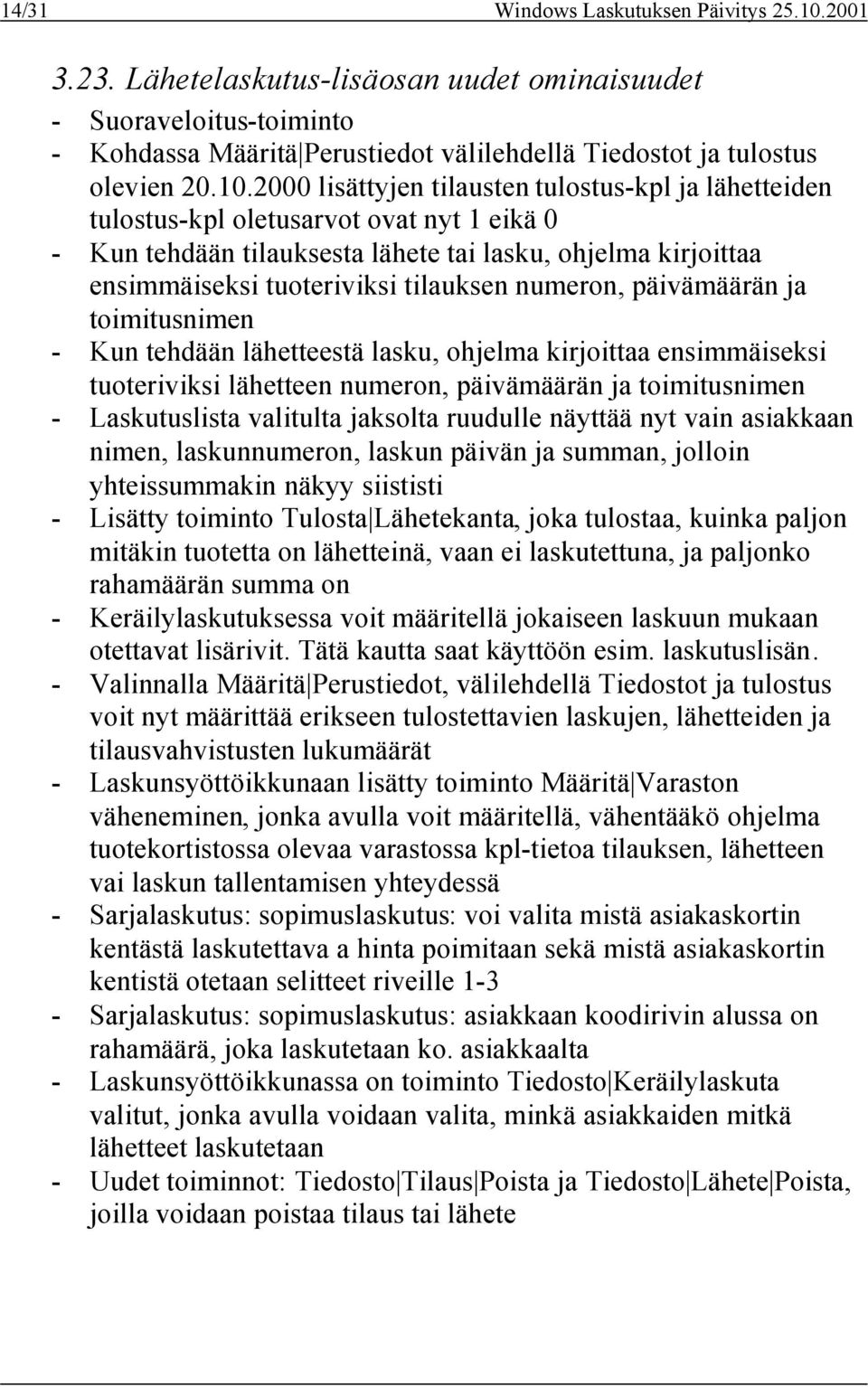 14/31 Windows Laskutuksen Päivitys 25.10.2001

3.23. Lähetelaskutus-lisäosan uudet ominaisuudet

- Suoraveloitus-toiminto
- Kohdassa Määritä|Perustiedot välilehdellä Tiedostot ja tulostus olevien 20.10.2000 lisättyjen tilausten tulostus-kpl ja lähetteiden tulostus-kpl oletusarvot ovat nyt 1 eikä 0
- Kun tehdään tilauksesta lähete tai lasku, ohjelma kirjoittaa ensimmäiseksi tuoteriviksi tilauksen numeron, päivämäärän ja toimitusnimen
- Kun tehdään lähetteestä lasku, ohjelma kirjoittaa ensimmäiseksi tuoteriviksi lähetteen numeron, päivämäärän ja toimitusnimen
- Laskutuslista valitulta jaksolta ruudulle näyttää nyt vain asiakkaan nimen, laskunnumeron, laskun päivän ja summan, jolloin yhteissummakin näkyy siististi
- Lisätty toiminto Tulosta|Lähetekanta, joka tulostaa, kuinka paljon mitäkin tuotetta on lähetteinä, vaan ei laskutettuna, ja paljonko rahamäärän summa on
- Keräilylaskutuksessa voit määritellä jokaiseen laskuun mukaan otettavat lisärivit. Tätä kautta saat käyttöön esim. laskutuslisän.
- Valinnalla Määritä|Perustiedot, välilehdellä Tiedostot ja tulostus voit nyt määrittää erikseen tulostettavien laskujen, lähetteiden ja tilausvahvistusten lukumäärät
- Laskunsyöttöikkunaan lisätty toiminto Määritä|Varaston väheneminen, jonka avulla voit määritellä, vähentääkö ohjelma tuotekortistossa olevaa varastossa kpl-tietoa tilauksen, lähetteen vai laskun tallentamisen yhteydessä
- Sarjalaskutus: sopimuslaskutus: voi valita mistä asiakaskortin kentästä laskutettava a hinta poimitaan sekä mistä asiakaskortin kentistä otetaan selitteet riveille 1-3
- Sarjalaskutus: sopimuslaskutus: asiakkaan koodirivin alussa on rahamäärä, joka laskutetaan ko. asiakkaalta
- Laskunsyöttöikkunassa on toiminto Tiedosto|Keräilylaskuta valitut, jonka avulla voidaan valita, minkä asiakkaiden mitkä lähetteet laskutetaan
- Uudet toiminnot: Tiedosto|Tilaus|Poista ja Tiedosto|Lähete|Poista, joilla voidaan poistaa tilaus tai lähete